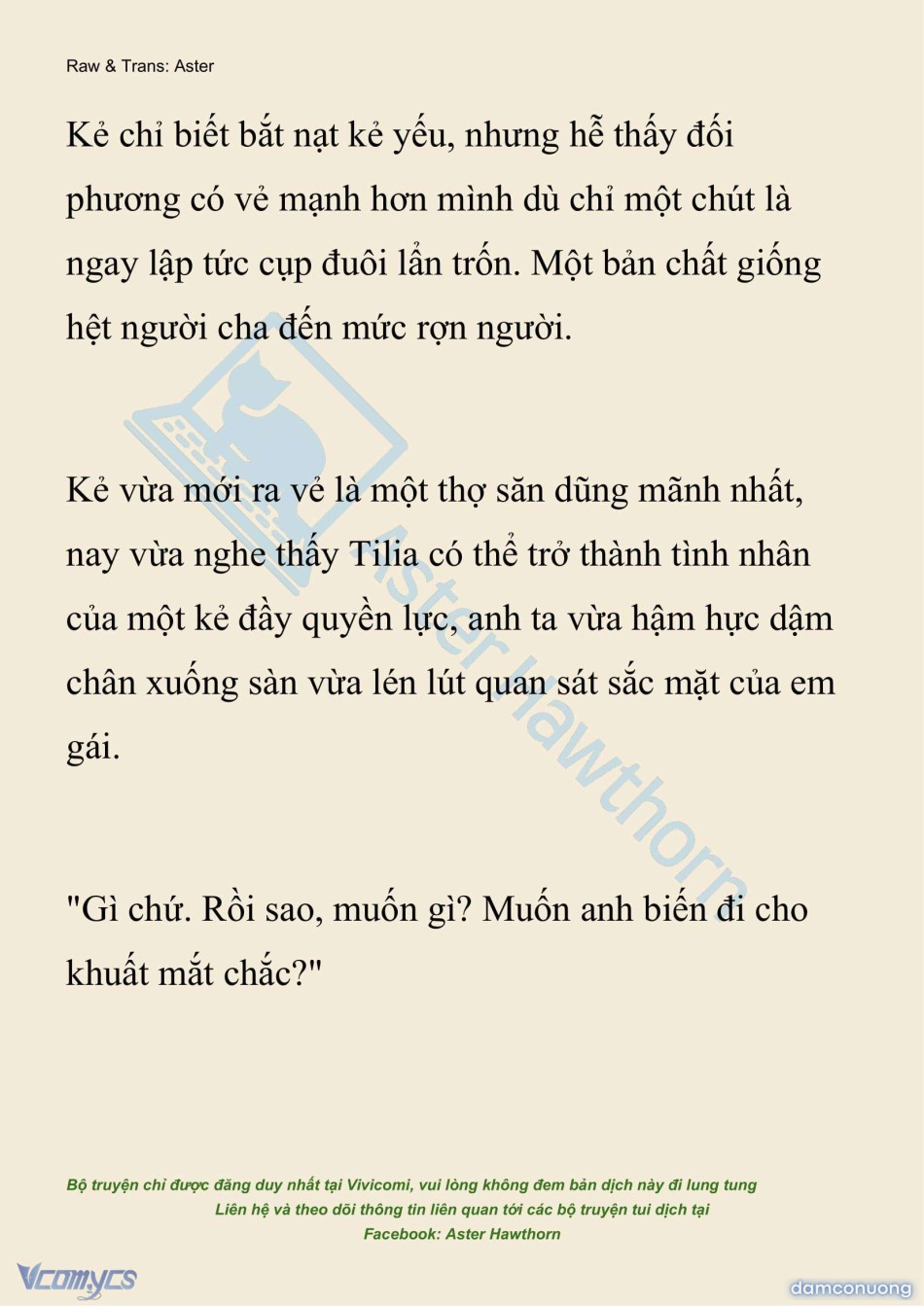 Raw & Trans: Aster

Kẻ chỉ biết bắt nạt kẻ yếu, nhưng hễ thấy đối phương có vẻ mạnh hơn mình dù chỉ một chút là ngay lập tức cụp đuôi lẩn trốn. Một bản chất giống hệt người cha đến mức rợn người.

Kẻ vừa mới ra vẻ là một thợ săn dũng mãnh nhất, nay vừa nghe thấy Tilia có thể trở thành tình nhân của một kẻ đầy quyền lực, anh ta vừa hậm hực dậm chân xuống sàn vừa lén lút quan sát sắc mặt của em gái.

"Gì chứ. Rồi sao, muốn gì? Muốn anh biến đi cho khuất mắt chắc?"

Aster Hawthorn

Bộ truyện chỉ được đăng duy nhất tại Vivicomi, vui lòng không đem bản dịch này đi lung tung
Liên hệ và theo dõi thông tin liên quan tới các bộ truyện tui dịch tại
Facebook: Aster Hawthorn

Vcomycs

damconuong